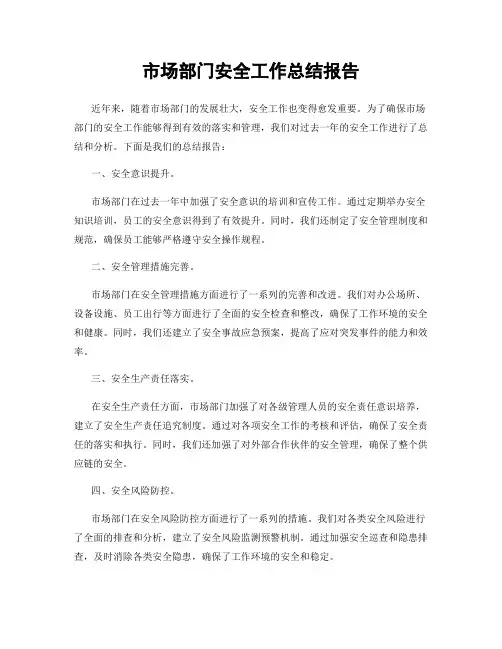 市场部门安全工作总结报告

近年来，随着市场部门的发展壮大，安全工作也变得愈发重要。为了确保市场部门的安全工作能够得到有效的落实和管理，我们对过去一年的安全工作进行了总结和分析。下面是我们的总结报告：

一、安全意识提升。

市场部门在过去一年中加强了安全意识的培训和宣传工作。通过定期举办安全知识培训，员工的安全意识得到了有效提升。同时，我们还制定了安全管理制度和规范，确保员工能够严格遵守安全操作规程。

二、安全管理措施完善。

市场部门在安全管理措施方面进行了一系列的完善和改进。我们对办公场所、设备设施、员工出行等方面进行了全面的安全检查和整改，确保了工作环境的安全和健康。同时，我们还建立了安全事故应急预案，提高了应对突发事件的能力和效率。

三、安全生产责任落实。

在安全生产责任方面，市场部门加强了对各级管理人员的安全责任意识培养，建立了安全生产责任追究制度。通过对各项安全工作的考核和评估，确保了安全责任的落实和执行。同时，我们还加强了对外部合作伙伴的安全管理，确保了整个供应链的安全。

四、安全风险防控。

市场部门在安全风险防控方面进行了一系列的措施。我们对各类安全风险进行了全面的排查和分析，建立了安全风险监测预警机制。通过加强安全巡查和隐患排查，及时消除各类安全隐患，确保了工作环境的安全和稳定。